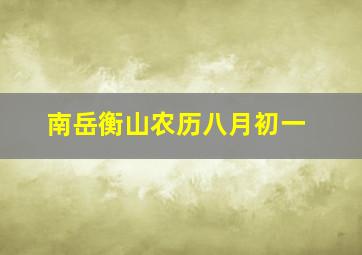 南岳衡山农历八月初一